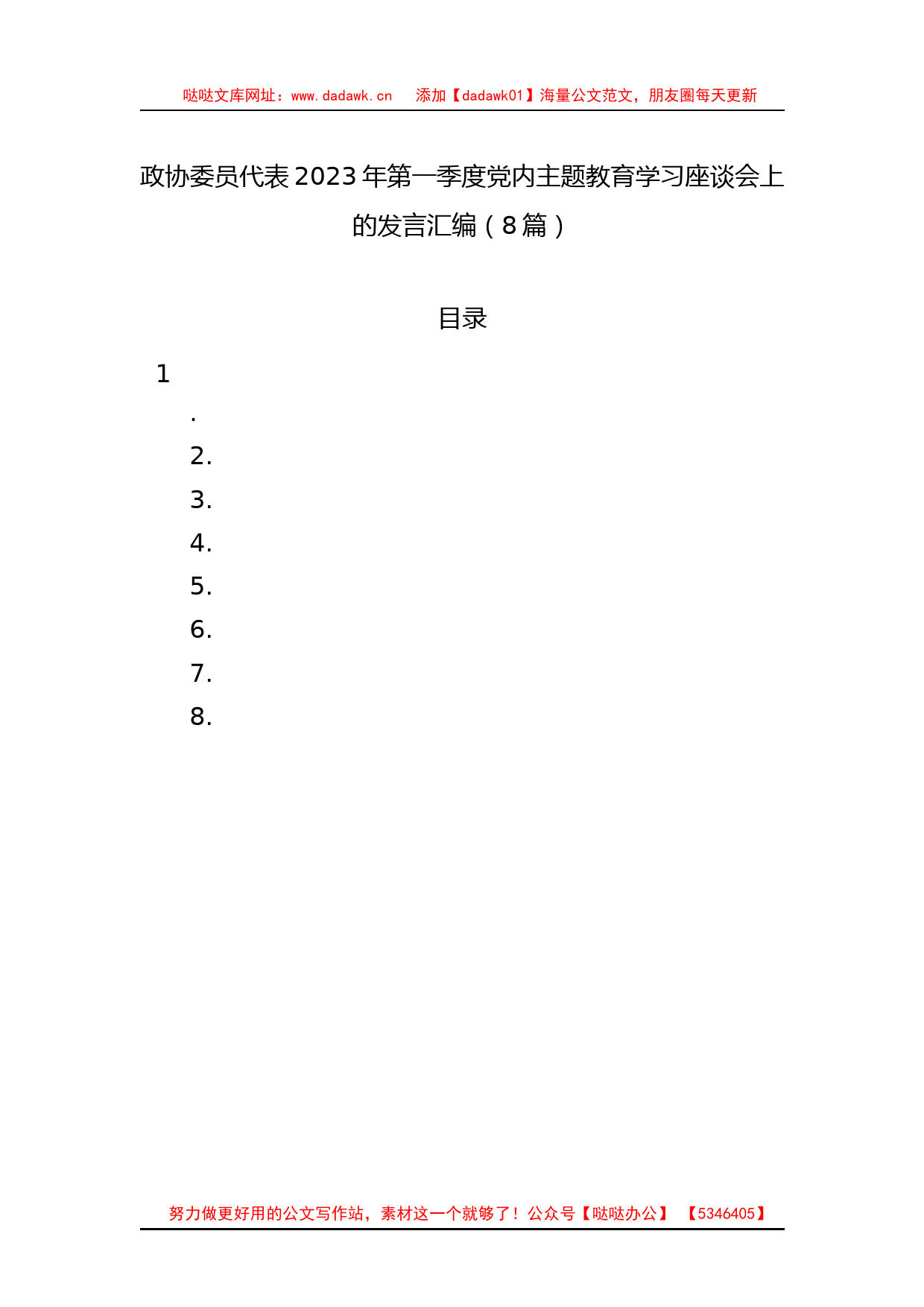 哒哒文库网址：www.dadawk.cn　添加【dadawk01】海量公文范文，朋友圈每天更新

政协委员代表2023年第一季度党内主题教育学习座谈会上的发言汇编（8篇）

目录

1
.
2.
3.
4.
5.
6.
7.
8.

努力做更好用的公文写作站，素材这一个就够了！公众号【哒哒办公】【5346405】